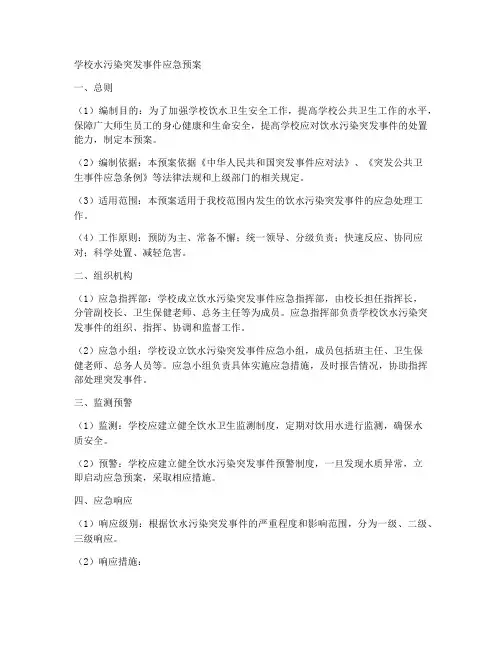 学校水污染突发事件应急预案

一、总则

（1）编制目的：为了加强学校饮水卫生安全工作，提高学校公共卫生工作的水平，保障广大师生员工的身心健康和生命安全，提高学校应对饮水污染突发事件的处置能力，制定本预案。

（2）编制依据：本预案依据《中华人民共和国突发事件应对法》、《突发公共卫生事件应急条例》等法律法规和上级部门的相关规定。

（3）适用范围：本预案适用于我校范围内发生的饮水污染突发事件的应急处理工作。

（4）工作原则：预防为主、常备不懈；统一领导、分级负责；快速反应、协同应对；科学处置、减轻危害。

二、组织机构

（1）应急指挥部：学校成立饮水污染突发事件应急指挥部，由校长担任指挥长，分管副校长、卫生保健老师、总务主任等为成员。应急指挥部负责学校饮水污染突发事件的组织、指挥、协调和监督工作。

（2）应急小组：学校设立饮水污染突发事件应急小组，成员包括班主任、卫生保健老师、总务人员等。应急小组负责具体实施应急措施，及时报告情况，协助指挥部处理突发事件。

三、监测预警

（1）监测：学校应建立健全饮水卫生监测制度，定期对饮用水进行监测，确保水质安全。

（2）预警：学校应建立健全饮水污染突发事件预警制度，一旦发现水质异常，立即启动应急预案，采取相应措施。

四、应急响应

（1）响应级别：根据饮水污染突发事件的严重程度和影响范围，分为一级、二级、三级响应。

（2）响应措施：